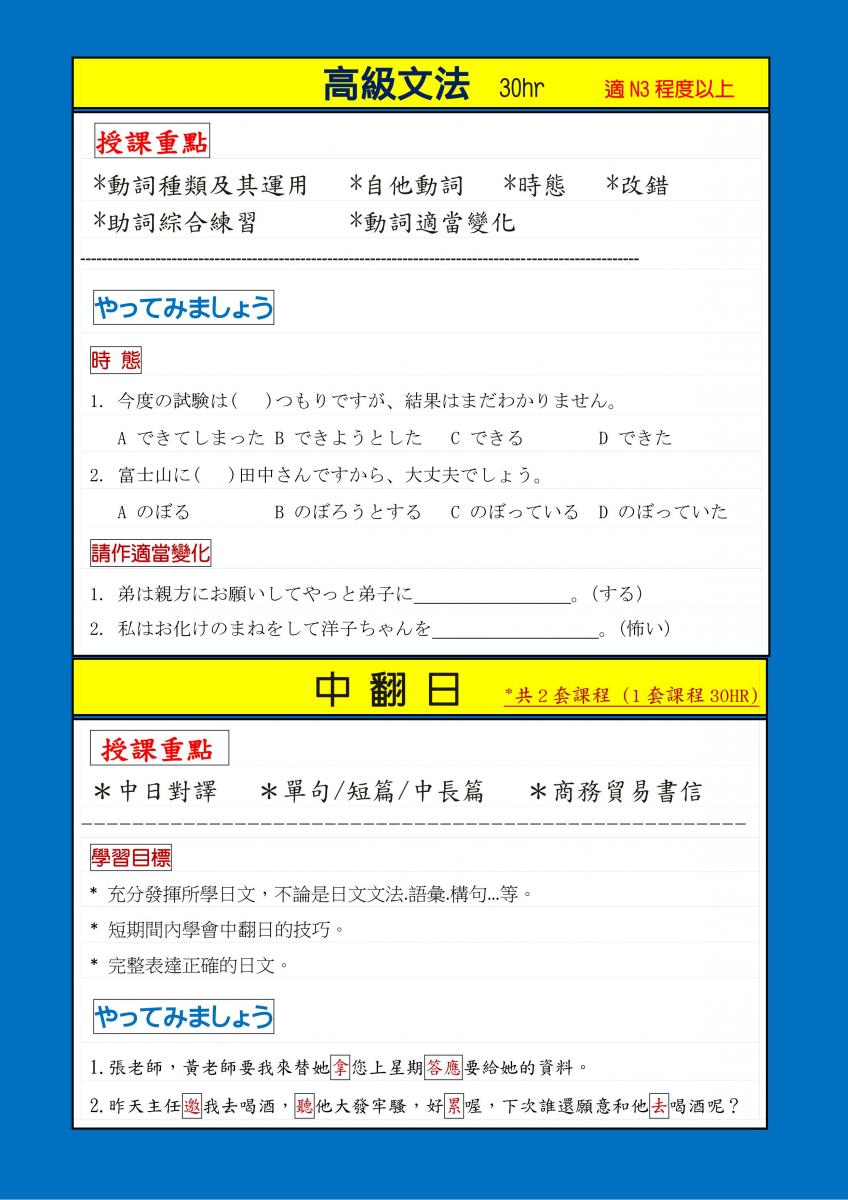 高級文法 30hr 適N3程度以上

授課重點

*動詞種類及其運用 *自他動詞 *時態 *改錯

*助詞綜合練習 *動詞適當變化

やってみましょう

時 態

1. 今度の試験は(　)つもりですが、結果はまだわかりません。

A できてしまった B できようとした C できる D できた

2. 富士山に(　)田中さんですから、大丈夫でしょう。

A のぼる B のぼろうとする C のぼっている D のぼっていた

請作適當變化

1. 弟は親方にお願いしてやっと弟子に____。(する)

2. 私はお化けのまねをして洋子ちゃんを____。(怖い)

中 翻 日 *共2套課程(1套課程30HR)

授課重點

＊中日對譯 ＊單句/短篇/中長篇 ＊商務貿易書信

學習目標

* 充分發揮所學日文,不論是日文文法.語彙.構句…等。

* 短期間內學會中翻日的技巧。

* 完整表達正確的日文。

やってみましょう

1.張老師,黃老師要我來替她拿您上星期答應要給她的資料。

2.昨天主任邀我去喝酒,聽他大發牢騷,好累喔,下次誰還願意和他去喝酒呢?